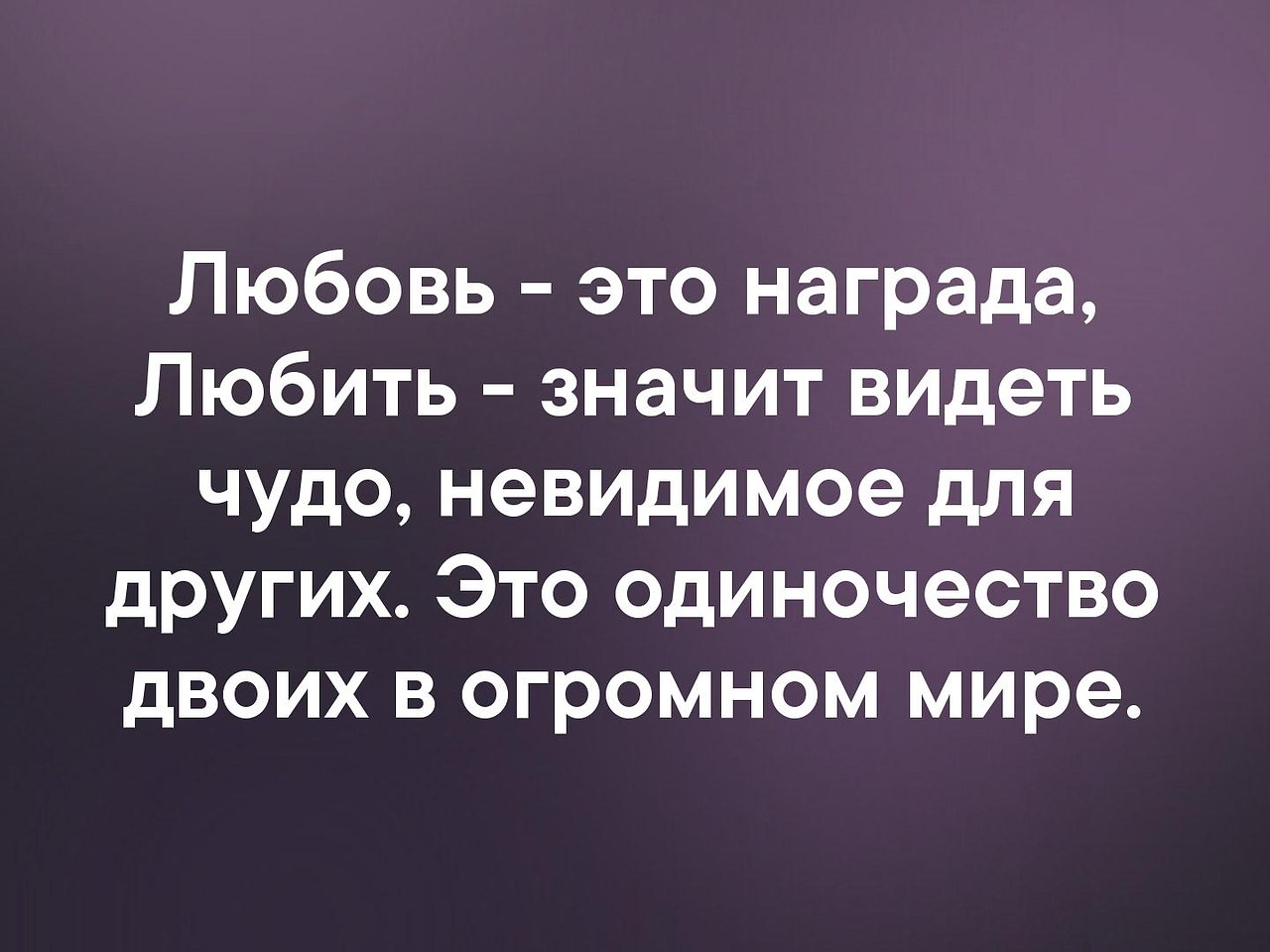 Любовь - это награда, Любить - значит видеть чудо, невидимое для других. Это одиночество двоих в огромном мире.